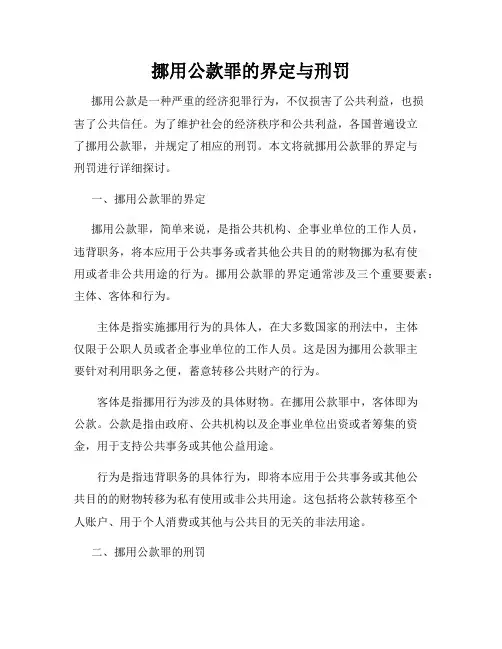 挪用公款罪的界定与刑罚

挪用公款是一种严重的经济犯罪行为，不仅损害了公共利益，也损害了公共信任。为了维护社会的经济秩序和公共利益，各国普遍设立了挪用公款罪，并规定了相应的刑罚。本文将就挪用公款罪的界定与刑罚进行详细探讨。

一、挪用公款罪的界定

挪用公款罪，简单来说，是指公共机构、企事业单位的工作人员，违背职务，将本应用于公共事务或者其他公共目的的财物挪为私有使用或者非公共用途的行为。挪用公款罪的界定通常涉及三个重要要素：主体、客体和行为。

主体是指实施挪用行为的具体人，在大多数国家的刑法中，主体仅限于公职人员或者企事业单位的工作人员。这是因为挪用公款罪主要针对利用职务之便，蓄意转移公共财产的行为。

客体是指挪用行为涉及的具体财物。在挪用公款罪中，客体即为公款。公款是指由政府、公共机构以及企事业单位出资或者筹集的资金，用于支持公共事务或其他公益用途。

行为是指违背职务的具体行为，即将本应用于公共事务或其他公共目的的财物转移为私有使用或非公共用途。这包括将公款转移至个人账户、用于个人消费或其他与公共目的无关的非法用途。

二、挪用公款罪的刑罚